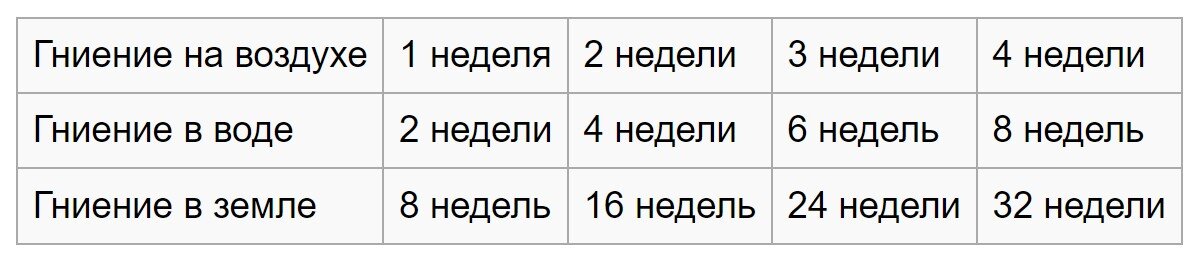 | Гниение на воздухе | 1 неделя | 2 недели | 3 недели | 4 недели |
|---|---|---|---|---|
| Гниение в воде | 2 недели | 4 недели | 6 недель | 8 недель |
| Гниение в земле | 8 недель | 16 недель | 24 недели | 32 недели |